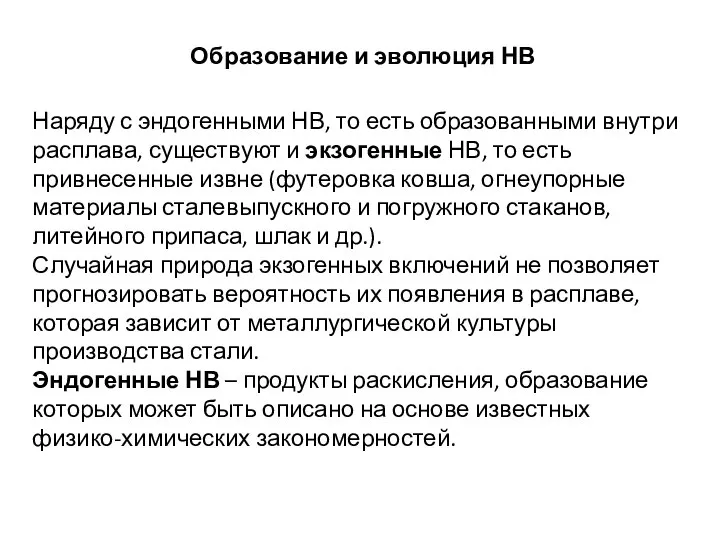 Образование и эволюция НВ

Наряду с эндогенными НВ, то есть образованными внутри расплава, существуют и экзогенные НВ, то есть привнесенные извне (футеровка ковша, огнеупорные материалы сталевыпускного и погружного стаканов, литейного припаса, шлак и др.).
Случайная природа экзогенных включений не позволяет прогнозировать вероятность их появления в расплаве, которая зависит от металлургической культуры производства стали.
Эндогенные НВ – продукты раскисления, образование которых может быть описано на основе известных физико-химических закономерностей.